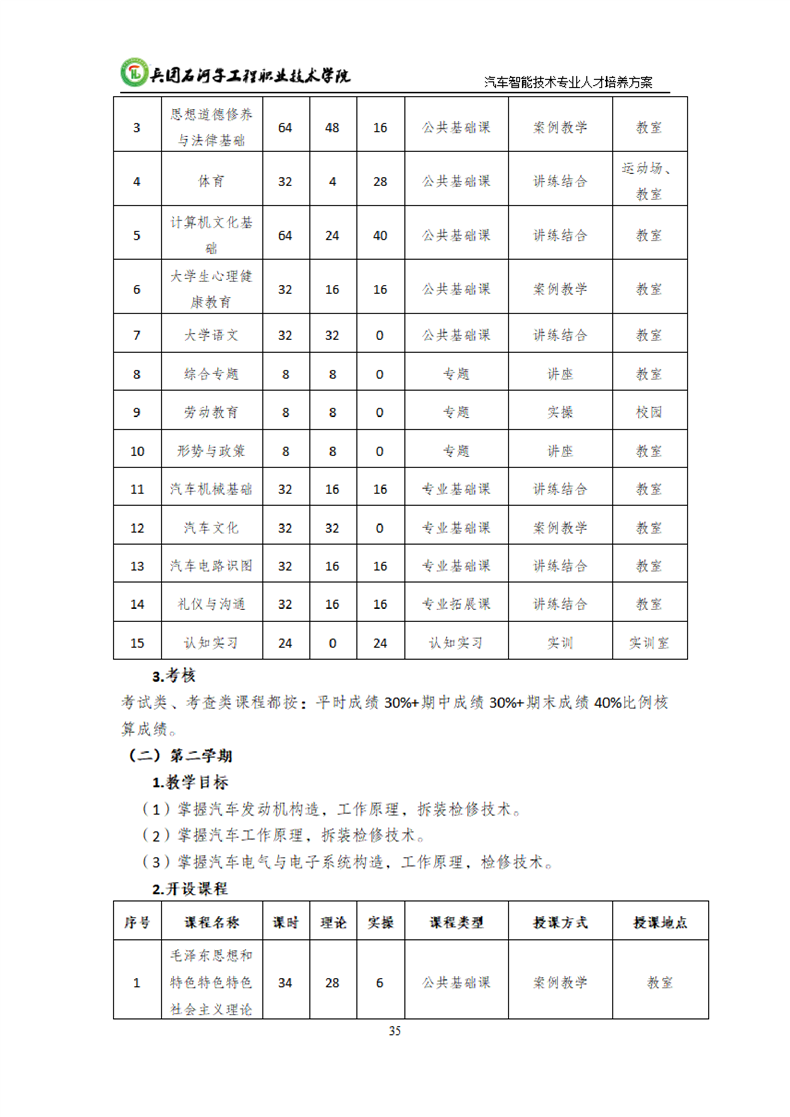 兵团石河子工程职业技术学院

汽车智能技术专业人才培养方案

| 3 | 思想道德修养与法律基础 | 64 | 48 | 16 | 公共基础课 | 案例教学 | 教室 |
|---|---|---|---|---|---|---|---|
| 4 | 体育 | 32 | 4 | 28 | 公共基础课 | 讲练结合 | 运动场、教室 |
| 5 | 计算机文化基础 | 64 | 24 | 40 | 公共基础课 | 讲练结合 | 教室 |
| 6 | 大学生心理健康教育 | 32 | 16 | 16 | 公共基础课 | 案例教学 | 教室 |
| 7 | 大学语文 | 32 | 32 | 0 | 公共基础课 | 讲练结合 | 教室 |
| 8 | 综合专题 | 8 | 8 | 0 | 专题 | 讲座 | 教室 |
| 9 | 劳动教育 | 8 | 8 | 0 | 专题 | 实操 | 校园 |
| 10 | 形势与政策 | 8 | 8 | 0 | 专题 | 讲座 | 教室 |
| 11 | 汽车机械基础 | 32 | 16 | 16 | 专业基础课 | 讲练结合 | 教室 |
| 12 | 汽车文化 | 32 | 32 | 0 | 专业基础课 | 案例教学 | 教室 |
| 13 | 汽车电路识图 | 32 | 16 | 16 | 专业基础课 | 讲练结合 | 教室 |
| 14 | 礼仪与沟通 | 32 | 16 | 16 | 专业拓展课 | 讲练结合 | 教室 |
| 15 | 认知实习 | 24 | 0 | 24 | 认知实习 | 实训 | 实训室 |

3.考核

考试类、考查类课程都按：平时成绩 30%+期中成绩 30%+期末成绩 40%比例核算成绩。

（二）第二学期

1.教学目标

（1）掌握汽车发动机构造，工作原理，拆装检修技术。

（2）掌握汽车工作原理，拆装检修技术。

（3）掌握汽车电气与电子系统构造，工作原理，检修技术。

2.开设课程

| 序号 | 课程名称 | 课时 | 理论 | 实操 | 课程类型 | 授课方式 | 授课地点 |
|---|---|---|---|---|---|---|---|
| 1 | 毛泽东思想和特色特色特色社会主义理论 | 34 | 28 | 6 | 公共基础课 | 案例教学 | 教室 |

35